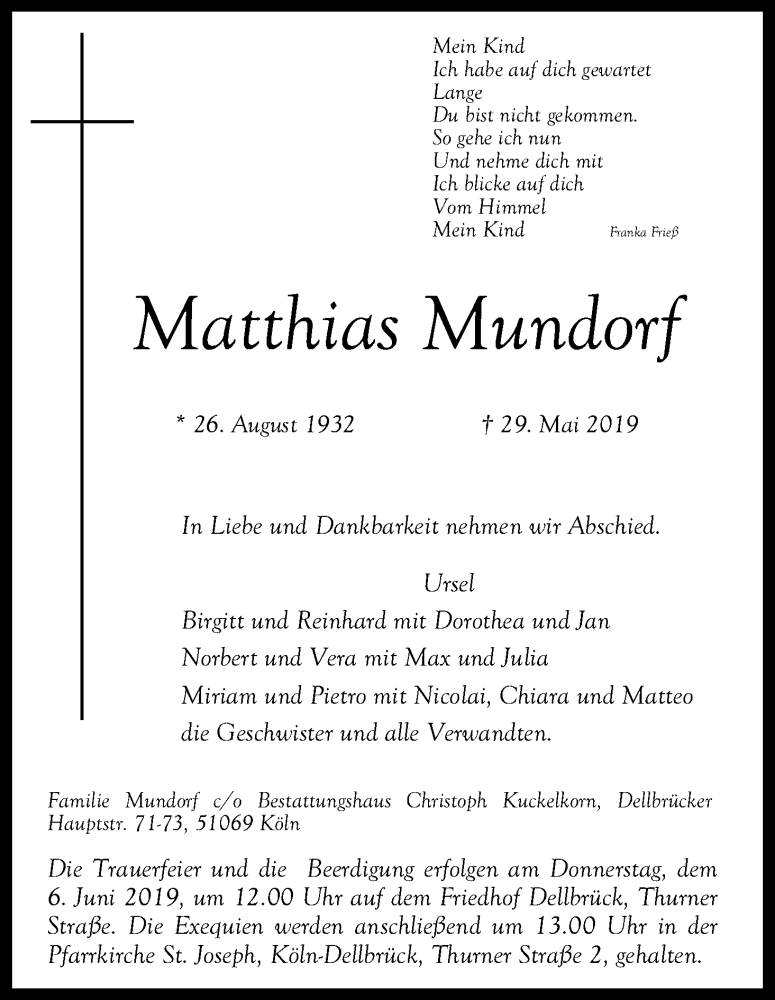 Mein Kind
Ich habe auf dich gewartet
Lange
Du bist nicht gekommen.
So gehe ich nun
Und nehme dich mit
Ich blicke auf dich
Vom Himmel
Mein Kind Franka Frieß

Matthias Mundorf

* 26. August 1932 † 29. Mai 2019

In Liebe und Dankbarkeit nehmen wir Abschied.

Ursel
Birgitt und Reinhard mit Dorothea und Jan
Norbert und Vera mit Max und Julia
Miriam und Pietro mit Nicolai, Chiara und Matteo
die Geschwister und alle Verwandten.

Familie Mundorf c/o Bestattungshaus Christoph Kuckelkorn, Dellbrücker Hauptstr. 71-73, 51069 Köln

Die Trauerfeier und die Beerdigung erfolgen am Donnerstag, dem 6. Juni 2019, um 12.00 Uhr auf dem Friedhof Dellbrück, Thurner Straße. Die Exequien werden anschließend um 13.00 Uhr in der Pfarrkirche St. Joseph, Köln-Dellbrück, Thurner Straße 2, gehalten.